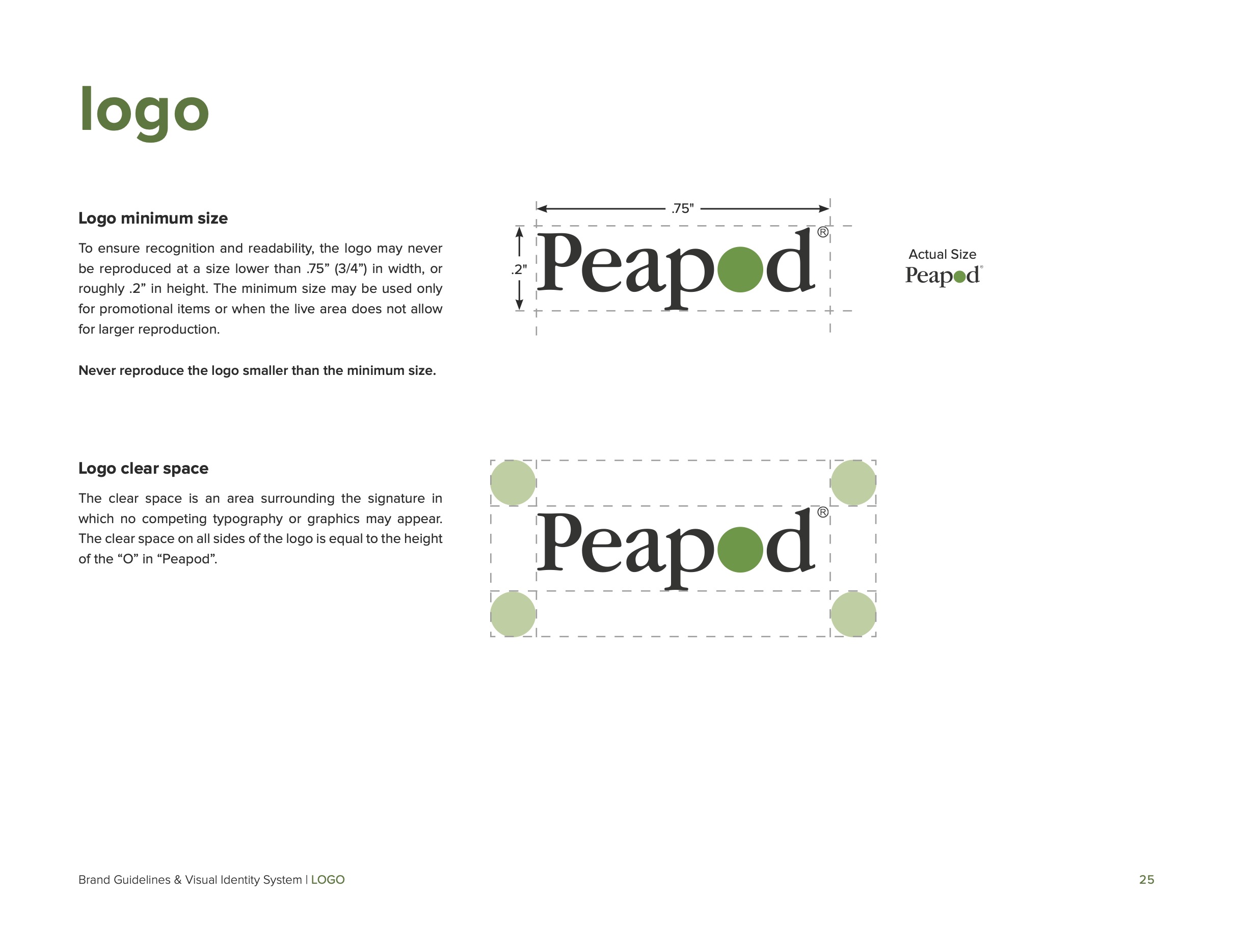 logo

Logo minimum size

To ensure recognition and readability, the logo may never be reproduced at a size lower than .75” (3/4”) in width, or roughly .2” in height. The minimum size may be used only for promotional items or when the live area does not allow for larger reproduction.

Never reproduce the logo smaller than the minimum size.

.75"

.2"

Peapod®

Actual Size

Peapod®

Logo clear space

The clear space is an area surrounding the signature in which no competing typography or graphics may appear. The clear space on all sides of the logo is equal to the height of the “O” in “Peapod”.

Peapod®

Brand Guidelines & Visual Identity System | LOGO

25